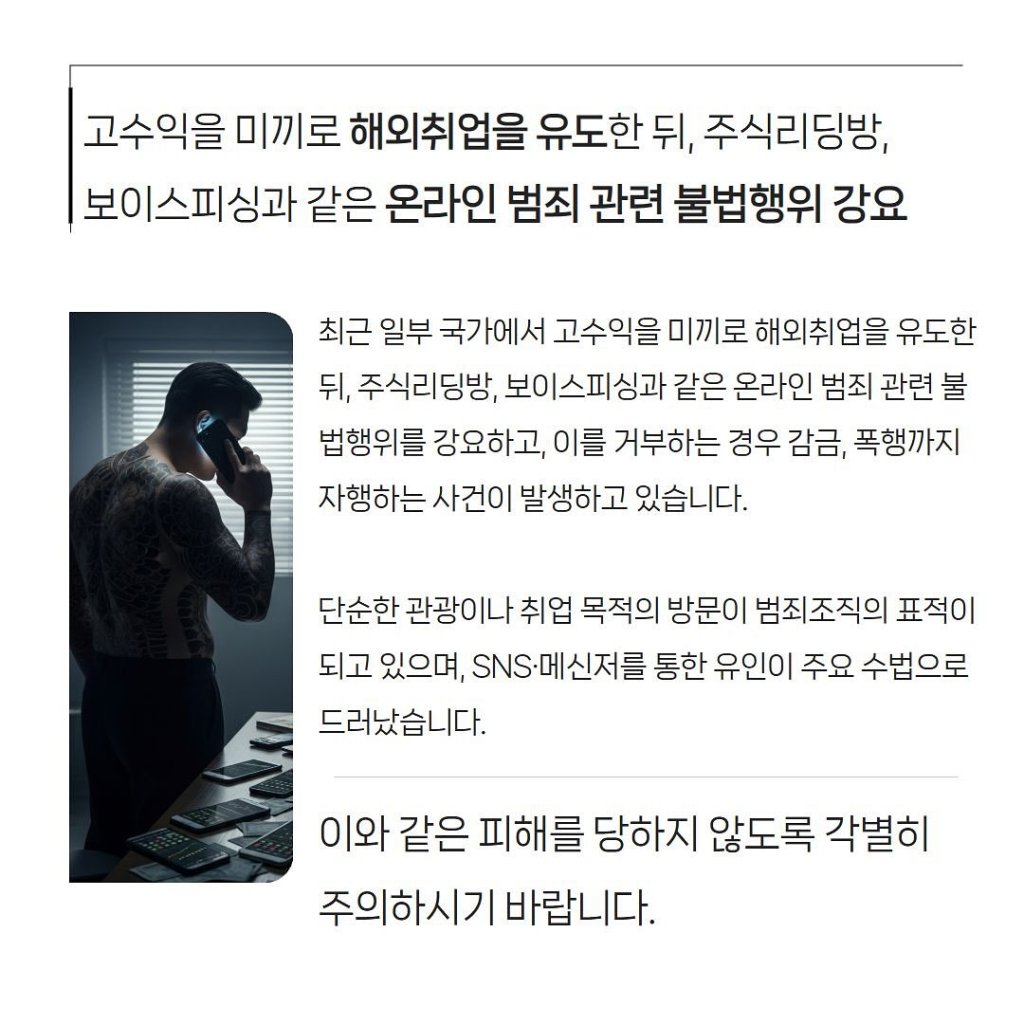 고수익을 미끼로 해외취업을 유도한 뒤, 주식리딩방,
보이스피싱과 같은 온라인 범죄 관련 불법행위 강요

최근 일부 국가에서 고수익을 미끼로 해외취업을 유도한 뒤, 주식리딩방, 보이스피싱과 같은 온라인 범죄 관련 불법행위를 강요하고, 이를 거부하는 경우 감금, 폭행까지 자행하는 사건이 발생하고 있습니다.

단순한 관광이나 취업 목적의 방문이 범죄조직의 표적이 되고 있으며, SNS·메신저를 통한 유인이 주요 수법으로 드러났습니다.

이와 같은 피해를 당하지 않도록 각별히 주의하시기 바랍니다.